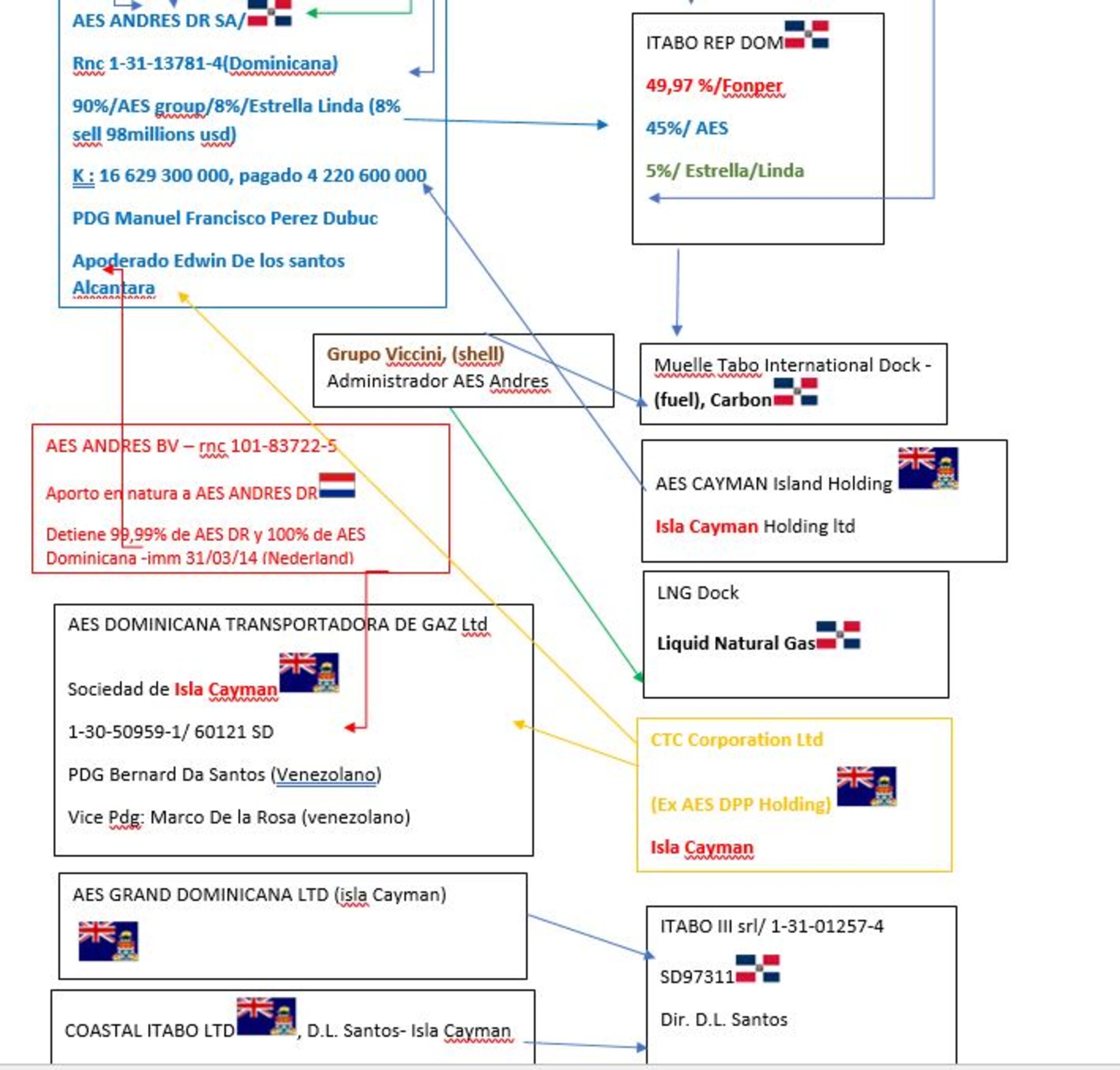 AES ANDRES DR SA/

Rnc 1-31-13781-4(Dominicana)

90%/AES group/8%/Estrella Linda (8% sell 98millions usd)

K : 16 629 300 000, pagado 4 220 600 000

PDG Manuel Francisco Perez Dubuc

Apoderado Edwin De los santos Alcantara

ITABO REP DOM

49,97 %/Fonper

45%/ AES

5%/ Estrella/Linda

Grupo Viccini, (shell) Administrador AES Andres

Muelle Tabo International Dock - (fuel), Carbon

AES ANDRES BV – rnc 101-83722-5

Aporto en natura a AES ANDRES DR

Detiene 99,99% de AES DR y 100% de AES Dominicana -imm 31/03/14 (Nederland)

AES CAYMAN Island Holding

Isla Cayman Holding ltd

LNG Dock

Liquid Natural Gas

AES DOMINICANA TRANSPORTADORA DE GAZ Ltd

Sociedad de Isla Cayman

1-30-50959-1/ 60121 SD

PDG Bernard Da Santos (Venezolano)

Vice Pdg: Marco De la Rosa (venezolano)

CTC Corporation Ltd

(Ex AES DPP Holding)

Isla Cayman

AES GRAND DOMINICANA LTD (isla Cayman)

ITABO III srl/ 1-31-01257-4

SD97311

Dir. D.L. Santos

COASTAL ITABO LTD, D.L. Santos- Isla Cayman